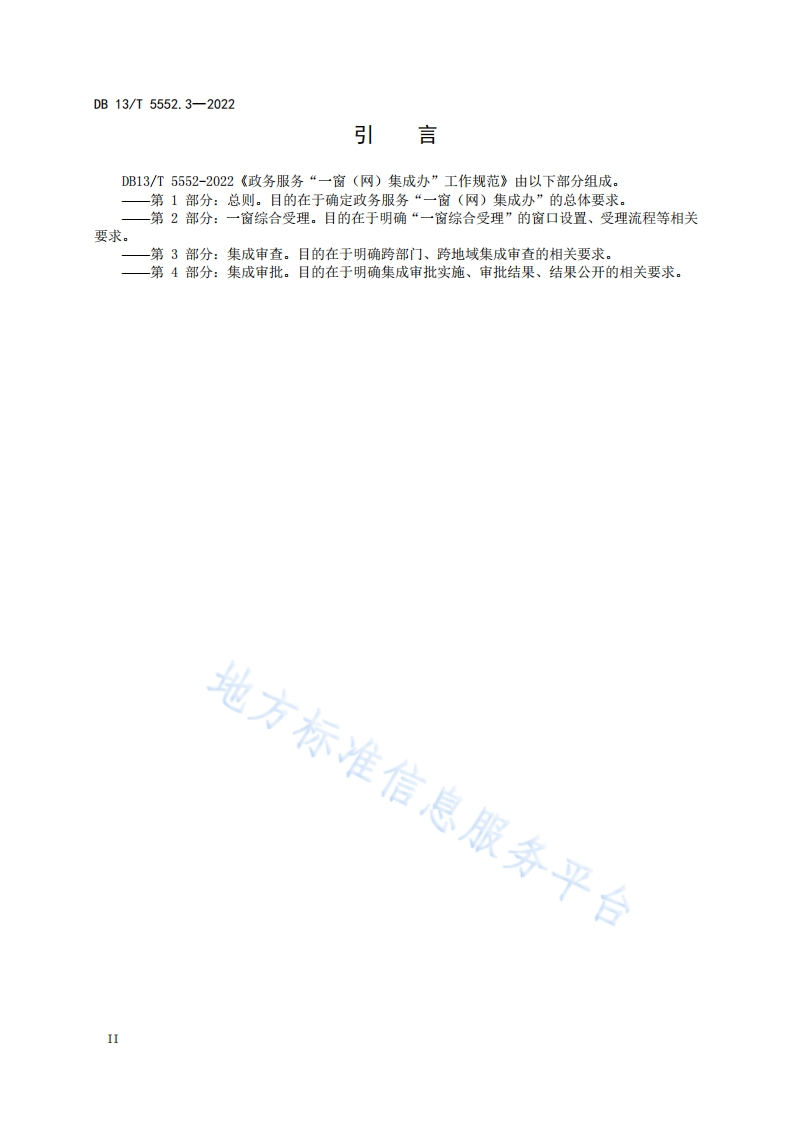 DB 13/T 5552.3—2022

引　言

DB13/T 5552-2022《政务服务“一窗（网）集成办”工作规范》由以下部分组成。
——第 1 部分：总则。目的在于确定政务服务“一窗（网）集成办”的总体要求。
——第 2 部分：一窗综合受理。目的在于明确“一窗综合受理”的窗口设置、受理流程等相关要求。
——第 3 部分：集成审查。目的在于明确跨部门、跨地域集成审查的相关要求。
——第 4 部分：集成审批。目的在于明确集成审批实施、审批结果、结果公开的相关要求。

地方标准信息服务平台

II